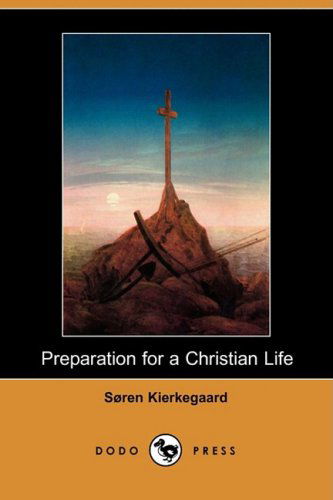 Preparation for a Christian Life

Søren Kierkegaard

DODO PRESS